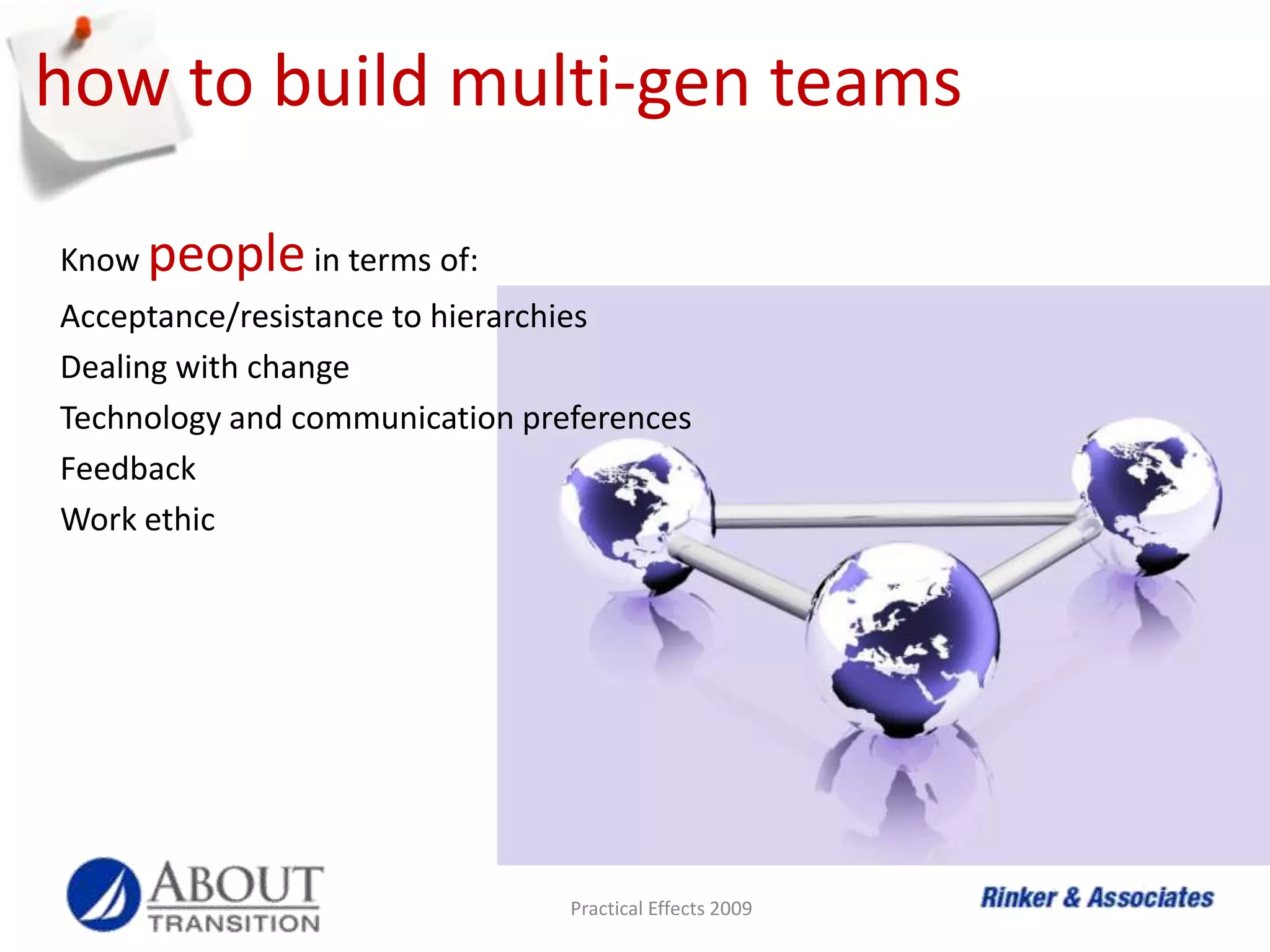 how to build multi-gen teams

Know people in terms of:

Acceptance/resistance to hierarchies

Dealing with change

Technology and communication preferences

Feedback

Work ethic

ABOUT TRANSITION

Practical Effects 2009

Rinker & Associates